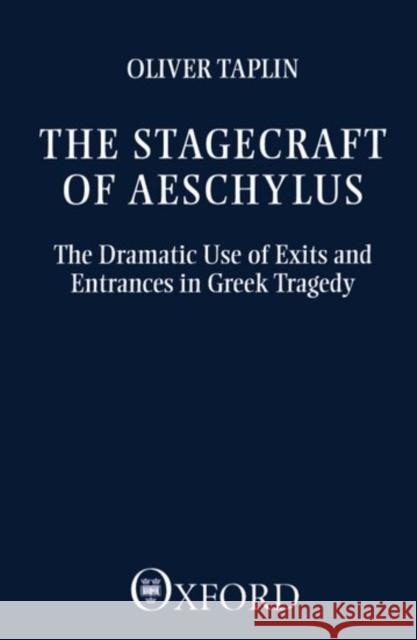 OLIVER TAPLIN

THE STAGECRAFT OF AESCHYLUS

The Dramatic Use of Exits and Entrances in Greek Tragedy

OXFORD